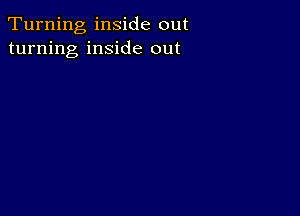 Turning inside out
turning inside out